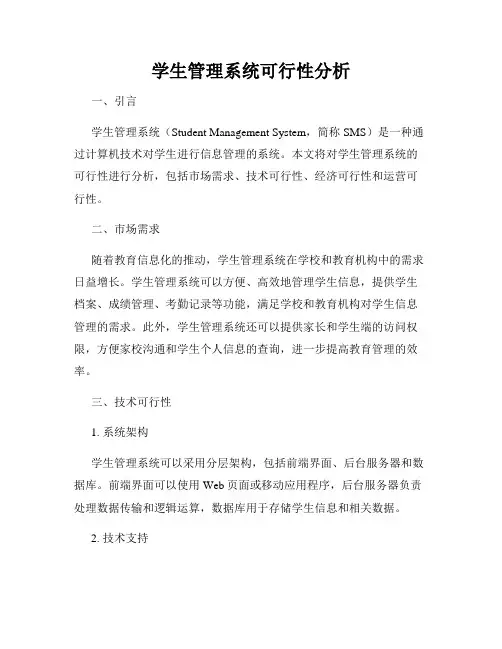 学生管理系统可行性分析

一、引言

学生管理系统（Student Management System，简称 SMS）是一种通过计算机技术对学生进行信息管理的系统。本文将对学生管理系统的可行性进行分析，包括市场需求、技术可行性、经济可行性和运营可行性。

二、市场需求

随着教育信息化的推动，学生管理系统在学校和教育机构中的需求日益增长。学生管理系统可以方便、高效地管理学生信息，提供学生档案、成绩管理、考勤记录等功能，满足学校和教育机构对学生信息管理的需求。此外，学生管理系统还可以提供家长和学生端的访问权限，方便家校沟通和学生个人信息的查询，进一步提高教育管理的效率。

三、技术可行性

1. 系统架构

学生管理系统可以采用分层架构，包括前端界面、后台服务器和数据库。前端界面可以使用 Web 页面或移动应用程序，后台服务器负责处理数据传输和逻辑运算，数据库用于存储学生信息和相关数据。

2. 技术支持